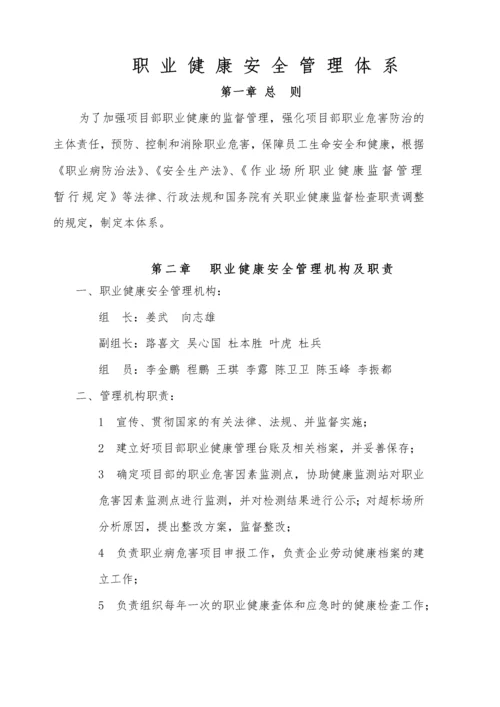 职业健康安全管理体系

第一章 总 则

为了加强项目部职业健康的监督管理，强化项目部职业危害防治的主体责任，预防、控制和消除职业危害，保障员工生命安全和健康，根据《职业病防治法》、《安全生产法》、《作业场所职业健康监督管理暂行规定》等法律、行政法规和国务院有关职业健康监督检查职责调整的规定，制定本体系。

第二章 职业健康安全管理机构及职责

一、职业健康安全管理机构：

组 长：姜武 向志雄

副组长：路喜文 吴心国 杜本胜 叶虎 杜兵

组 员：李金鹏 程鹏 王琪 李露 陈卫卫 陈玉峰 李振都

二、管理机构职责：

1 宣传、贯彻国家的有关法律、法规、并监督实施；

2 建立好项目部职业健康管理台账及相关档案，并妥善保存；

3 确定项目部的职业危害因素监测点，协助健康监测站对职业危害因素监测点进行监测，并对检测结果进行公示；对超标场所分析原因，提出整改方案，监督整改；

4 负责职业病危害项目申报工作，负责企业劳动健康档案的建立工作；

5 负责组织每年一次的职业健康查体和应急时的健康检查工作；